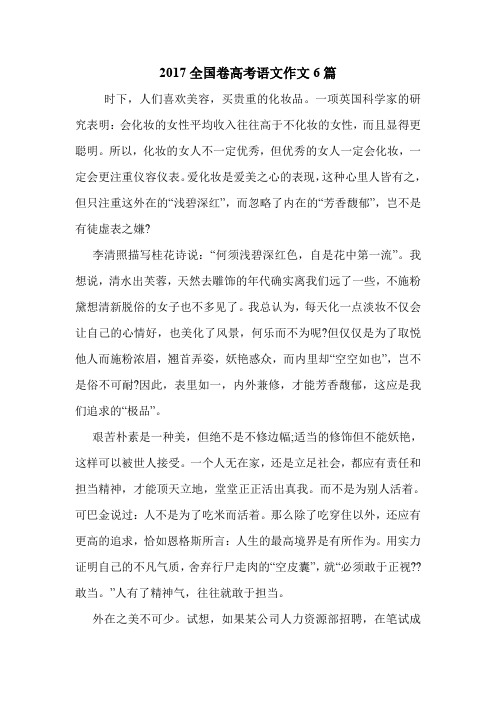 2017 全国卷高考语文作文 6 篇

时下，人们喜欢美容，买贵重的化妆品。一项英国科学家的研究表明：会化妆的女性平均收入往往高于不化妆的女性，而且显得更聪明。所以，化妆的女人不一定优秀，但优秀的女人一定会化妆，一定会更注重仪容仪表。爱化妆是爱美之心的表现，这种心里人皆有之，但只注重这外在的“浅碧深红”，而忽略了内在的“芳香馥郁”，岂不是有徒虚表之嫌?

李清照描写桂花诗说：“何须浅碧深红色，自是花中第一流”。我想说，清水出芙蓉，天然去雕饰的年代确实离我们远了一些，不施粉黛想清新脱俗的女子也不多见了。我总认为，每天化一点淡妆不仅会让自己的心情好，也美化了风景，何乐而不为呢?但仅仅是为了取悦他人而施粉浓眉，翘首弄姿，妖艳惑众，而内里却“空空如也”，岂不是俗不可耐?因此，表里如一，内外兼修，才能芳香馥郁，这应是我们追求的“极品”。

艰苦朴素是一种美，但绝不是不修边幅;适当的修饰但不能妖艳，这样可以被世人接受。一个人无在家，还是立足社会，都应有责任和担当精神，才能顶天立地，堂堂正正活出真我。而不是为别人活着。可巴金说过：人不是为了吃米而活着。那么除了吃穿住以外，还应有更高的追求，恰如恩格斯所言：人生的最高境界是有所作为。用实力证明自己的不凡气质，舍弃行尸走肉的“空皮囊”，就“必须敢于正视??敢当。”人有了精神气，往往就敢于担当。

外在之美不可少。试想，如果某公司人力资源部招聘，在笔试成